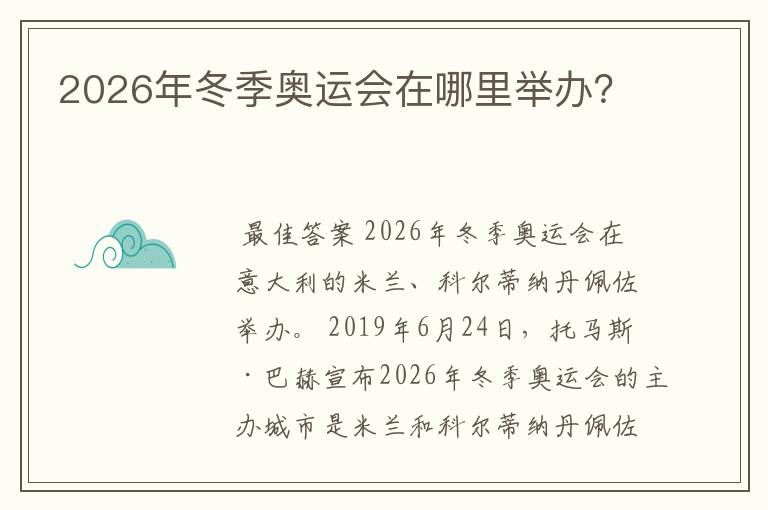 2026年冬季奥运会在哪里举办？

最佳答案 2026年冬季奥运会在意大利的米兰、科尔蒂纳丹佩佐举办。 2019年6月24日，托马斯·巴赫宣布2026年冬季奥运会的主办城市是米兰和科尔蒂纳丹佩佐